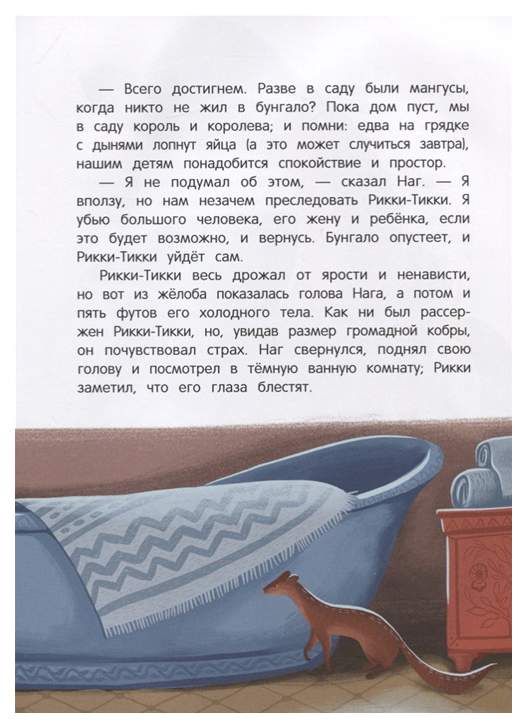 — Всего достигнем. Разве в саду были мангусы, когда никто не жил в бунгало? Пока дом пуст, мы в саду король и королева; и помни: едва на грядке с дынями лопнут яйца (а это может случиться завтра), нашим детям понадобится спокойствие и простор.

— Я не подумал об этом, — сказал Наг. — Я вползу, но нам незачем преследовать Рикки-Тикки. Я убью большого человека, его жену и ребёнка, если это будет возможно, и вернусь. Бунгало опустеет, и Рикки-Тикки уйдёт сам.

Рикки-Тикки весь дрожал от ярости и ненависти, но вот из жёлоба показалась голова Нага, а потом и пять футов его холодного тела. Как ни был рассержен Рикки-Тикки, но, увидав размер громадной кобры, он почувствовал страх. Наг свернулся, поднял свою голову и посмотрел в тёмную ванную комнату; Рикки заметил, что его глаза блестят.